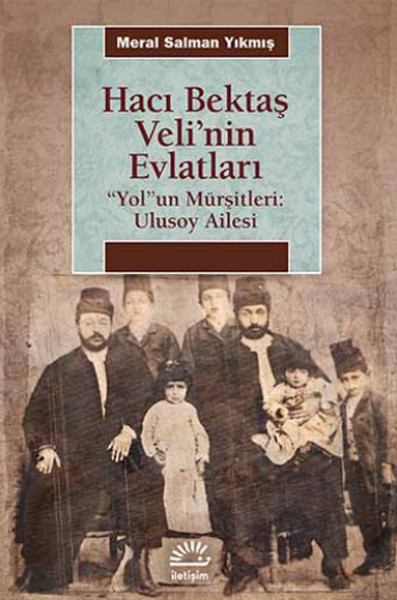 Meral Salman Yıkmış

Hacı Bektaş Veli'nin Evlatları

"Yol"un Mürşitleri: Ulusoy Ailesi

iletişim